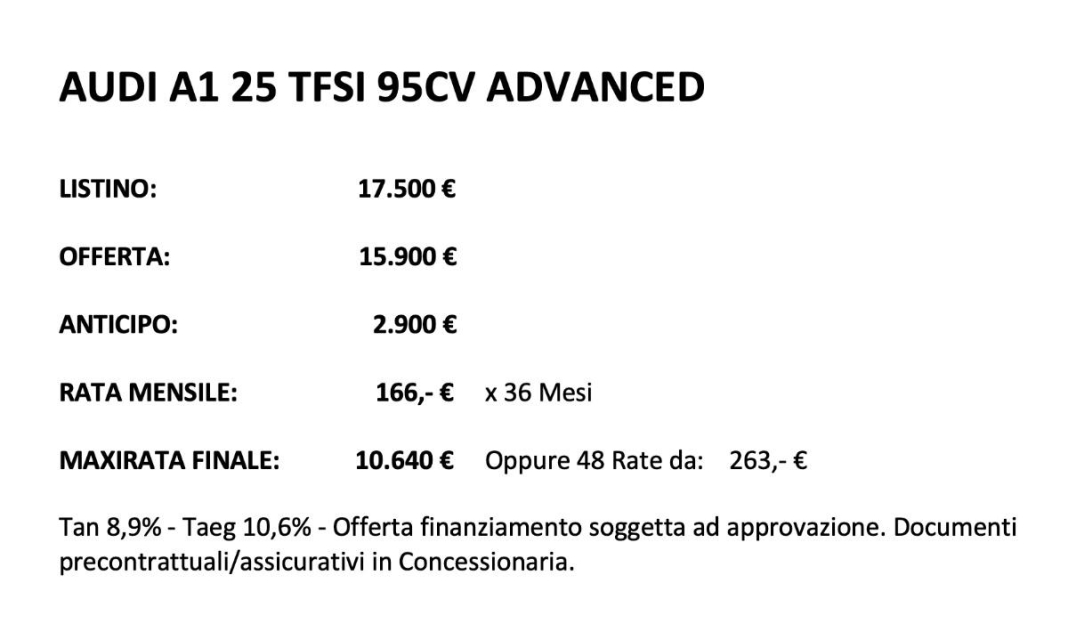 AUDI A1 25 TFSI 95CV ADVANCED

LISTINO: 17.500 €

OFFERTA: 15.900 €

ANTICIPO: 2.900 €

RATA MENSILE: 166,- € x 36 Mesi

MAXIRATA FINALE: 10.640 € Oppure 48 Rate da: 263,- €

Tan 8,9% - Taeg 10,6% - Offerta finanziamento soggetta ad approvazione. Documenti precontrattuali/assicurativi in Concessionaria.